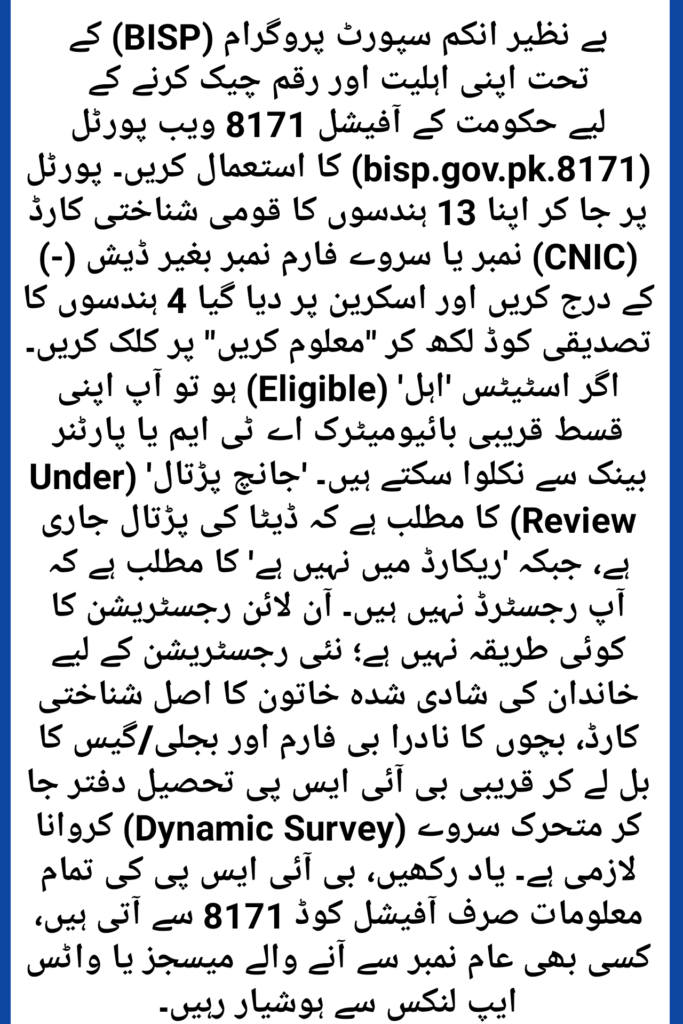 بے نظیر انکم سپورٹ پروگرام (BISP) کے تحت اپنی اہلیت اور رقم چیک کرنے کے لیے حکومت کے آفیشل 8171 ویب پورٹل (bisp.gov.pk.8171) کا استعمال کریں۔ پورٹل پر جا کر اپنا 13 ہندسوں کا قومی شناختی کارڈ (CNIC) نمبر یا سروے فارم نمبر بغیر ڈیش (-) کے درج کریں اور اسکرین پر دیا گیا 4 ہندسوں کا تصدیقی کوڈ لکھ کر "معلوم کریں" پر کلک کریں۔ اگر اسٹیٹس 'اہل' (Eligible) ہو تو آپ اپنی قسط قریبی بائیومیٹرک اے ٹی ایم یا پارٹنر بینک سے نکلوا سکتے ہیں۔ 'جانچ پڑتال' (Under Review) کا مطلب ہے کہ ڈیٹا کی پڑتال جاری ہے، جبکہ 'ریکارڈ میں نہیں ہے' کا مطلب ہے کہ آپ رجسٹرڈ نہیں ہیں۔ آن لائن رجسٹریشن کا کوئی طریقہ نہیں ہے؛ نئی رجسٹریشن کے لیے خاندان کی شادی شدہ خاتون کا اصل شناختی کارڈ، بچوں کا نادرا بی فارم اور بجلی/گیس کا بل لے کر قریبی بی آئی ایس پی تحصیل دفتر جا کر متحرک سروے (Dynamic Survey) کروانا لازمی ہے۔ یاد رکھیں، بی آئی ایس پی کی تمام معلومات صرف آفیشل کوڈ 8171 سے آتی ہیں، کسی بھی عام نمبر سے آنے والے میسجز یا واٹس ایپ لنکس سے ہوشیار رہیں۔